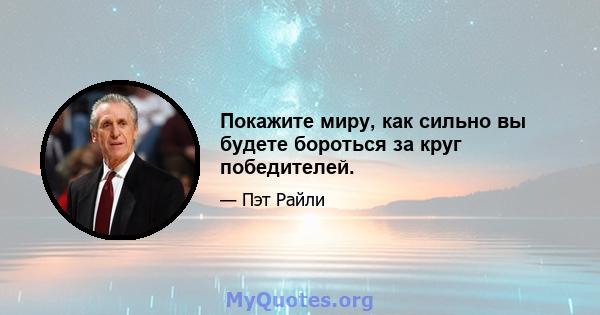 Покажите миру, как сильно вы будете бороться за круг победителей.

— Пэт Райли

MyQuotes.org